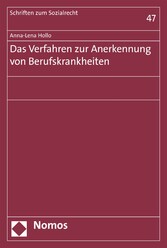 Schriften zum Sozialrecht

47

Anna-Lena Hollo

Das Verfahren zur Anerkennung von Berufskrankheiten

Nomos